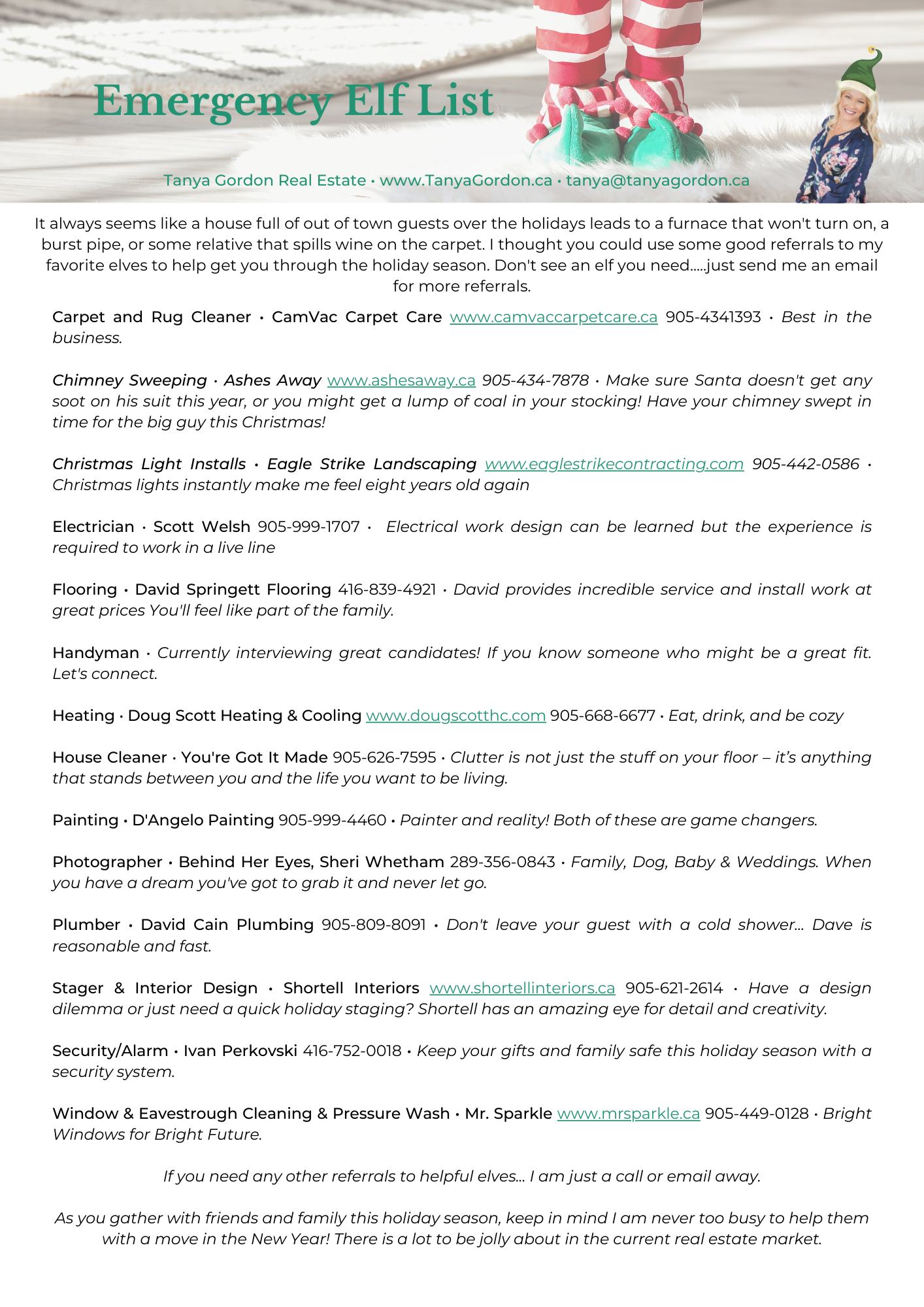 Emergency Elf List

Tanya Gordon Real Estate • www.TanyaGordon.ca • tanya@tanyagordon.ca

It always seems like a house full of out of town guests over the holidays leads to a furnace that won't turn on, a burst pipe, or some relative that spills wine on the carpet. I thought you could use some good referrals to my favorite elves to help get you through the holiday season. Don't see an elf you need.....just send me an email for more referrals.

Carpet and Rug Cleaner • CamVac Carpet Care www.camvaccarpetcare.ca 905-4341393 • Best in the business.

Chimney Sweeping • Ashes Away www.ashesaway.ca 905-434-7878 • Make sure Santa doesn't get any soot on his suit this year, or you might get a lump of coal in your stocking! Have your chimney swept in time for the big guy this Christmas!

Christmas Light Installs • Eagle Strike Landscaping www.eaglestrikecontracting.com 905-442-0586 • Christmas lights instantly make me feel eight years old again

Electrician • Scott Welsh 905-999-1707 • Electrical work design can be learned but the experience is required to work in a live line

Flooring • David Springett Flooring 416-839-4921 • David provides incredible service and install work at great prices You'll feel like part of the family.

Handyman • Currently interviewing great candidates! If you know someone who might be a great fit. Let's connect.

Heating • Doug Scott Heating & Cooling www.dougscotthc.com 905-668-6677 • Eat, drink, and be cozy

House Cleaner • You're Got It Made 905-626-7595 • Clutter is not just the stuff on your floor – it's anything that stands between you and the life you want to be living.

Painting • D'Angelo Painting 905-999-4460 • Painter and reality! Both of these are game changers.

Photographer • Behind Her Eyes, Sheri Whetham 289-356-0843 • Family, Dog, Baby & Weddings. When you have a dream you've got to grab it and never let go.

Plumber • David Cain Plumbing 905-809-8091 • Don't leave your guest with a cold shower... Dave is reasonable and fast.

Stager & Interior Design • Shortell Interiors www.shortellinteriors.ca 905-621-2614 • Have a design dilemma or just need a quick holiday staging? Shortell has an amazing eye for detail and creativity.

Security/Alarm • Ivan Perkovski 416-752-0018 • Keep your gifts and family safe this holiday season with a security system.

Window & Eavestrough Cleaning & Pressure Wash • Mr. Sparkle www.mrsparkle.ca 905-449-0128 • Bright Windows for Bright Future.

If you need any other referrals to helpful elves... I am just a call or email away.

As you gather with friends and family this holiday season, keep in mind I am never too busy to help them with a move in the New Year! There is a lot to be jolly about in the current real estate market.